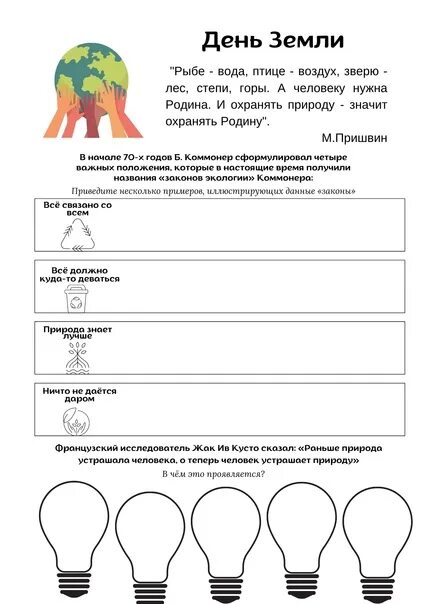 День Земли

"Рыбе - вода, птице - воздух, зверю - лес, степи, горы. А человеку нужна Родина. И охранять природу - значит охранять Родину".

М.Пришвин

В начале 70-х годов Б. Коммонер сформулировал четыре важных положения, которые в настоящие время получили названия «законов экологии» Коммонера:

Приведите несколько примеров, иллюстрирующих данные «законы»

Всё связано со всем

Всё должно куда-то деваться

Природа знает лучше

Ничто не даётся даром

Французский исследователь Жак Ив Кусто сказал: «Раньше природа устрашала человека, а теперь человек устрашает природу»

В чём это проявляется?